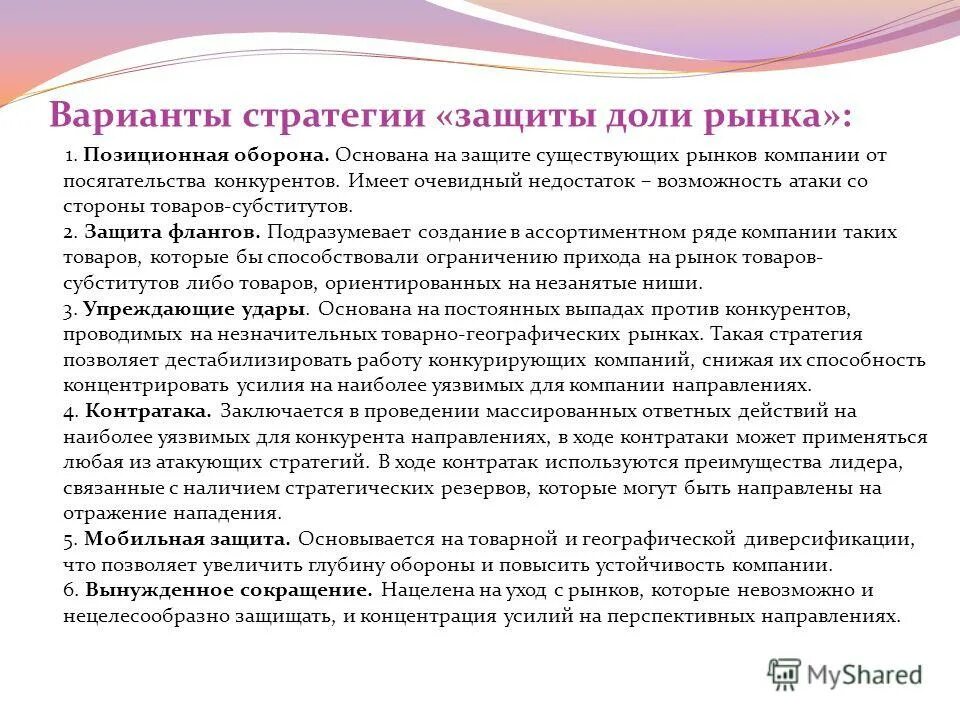 Варианты стратегии «защиты доли рынка»:

1. Позиционная оборона. Основана на защите существующих рынков компании от посягательства конкурентов. Имеет очевидный недостаток – возможность атаки со стороны товаров-субститутов.
2. Защита флангов. Подразумевает создание в ассортиментном ряде компании таких товаров, которые бы способствовали ограничению прихода на рынок товаров-субститутов либо товаров, ориентированных на незанятые ниши.
3. Упреждающие удары. Основана на постоянных выпадах против конкурентов, проводимых на незначительных товарно-географических рынках. Такая стратегия позволяет дестабилизировать работу конкурирующих компаний, снижая их способность концентрировать усилия на наиболее уязвимых для компании направлениях.
4. Контратака. Заключается в проведении массированных ответных действий на наиболее уязвимых для конкурента направлениях, в ходе контратаки может применяться любая из атакующих стратегий. В ходе контратак используются преимущества лидера, связанные с наличием стратегических резервов, которые могут быть направлены на отражение нападения.
5. Мобильная защита. Основывается на товарной и географической диверсификации, что позволяет увеличить глубину обороны и повысить устойчивость компании.
6. Вынужденное сокращение. Нацелена на уход с рынков, которые невозможно и нецелесообразно защищать, и концентрация усилий на перспективных направлениях.

MyShared